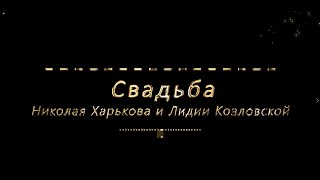 Свадьба
Николая Харькова и Лидии Козловской